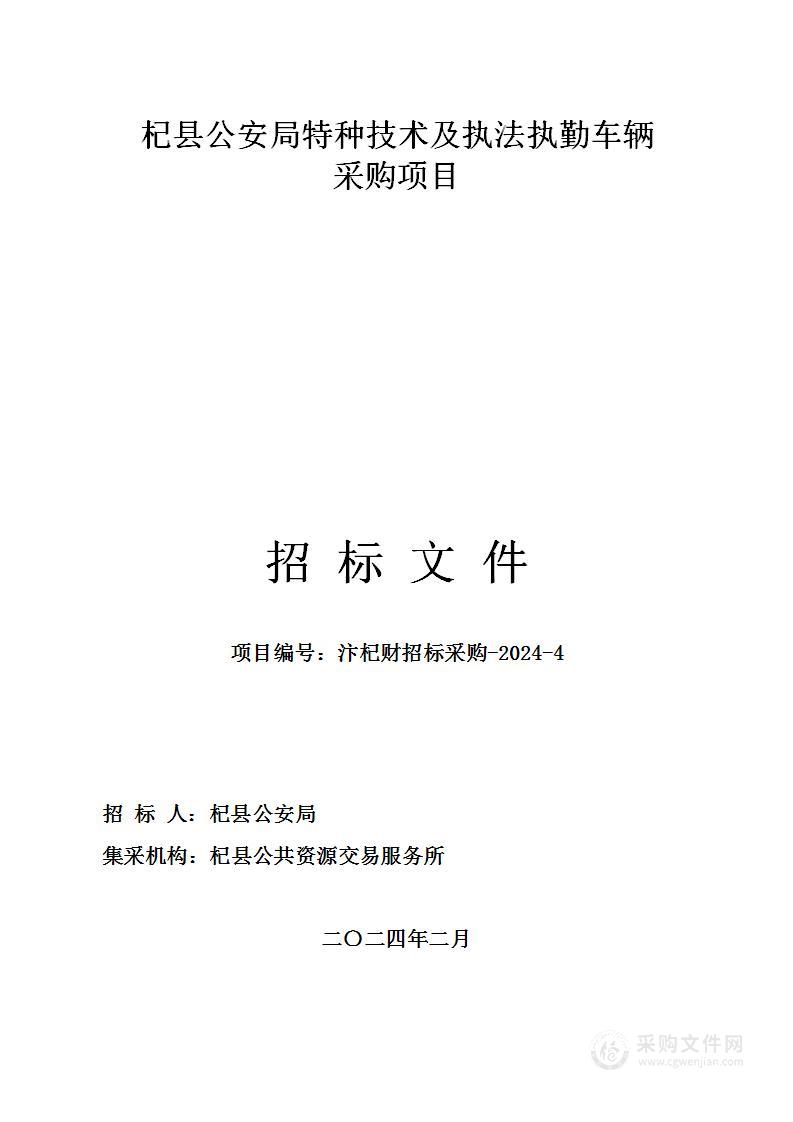 杞县公安局特种技术及执法执勤车辆采购项目

招 标 文 件

项目编号：汴杞财招标采购-2024-4

招 标 人：杞县公安局

集采机构：杞县公共资源交易服务所

二〇二四年二月

采购文件网
www.cgwenjian.com